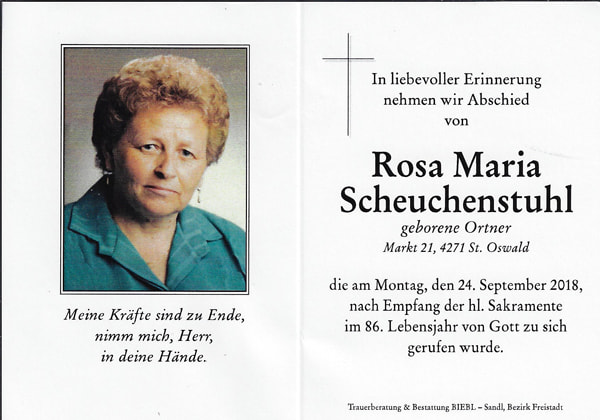 Meine Kräfte sind zu Ende,
nimm mich, Herr,
in deine Hände.

In liebevoller Erinnerung
nehmen wir Abschied
von

Rosa Maria
Scheuchenstuhl

geborene Ortner
Markt 21, 4271 St. Oswald

die am Montag, den 24. September 2018,
nach Empfang der hl. Sakramente
im 86. Lebensjahr von Gott zu sich
gerufen wurde.

Trauerberatung & Bestattung BIEBL – Sandl, Bezirk Freistadt